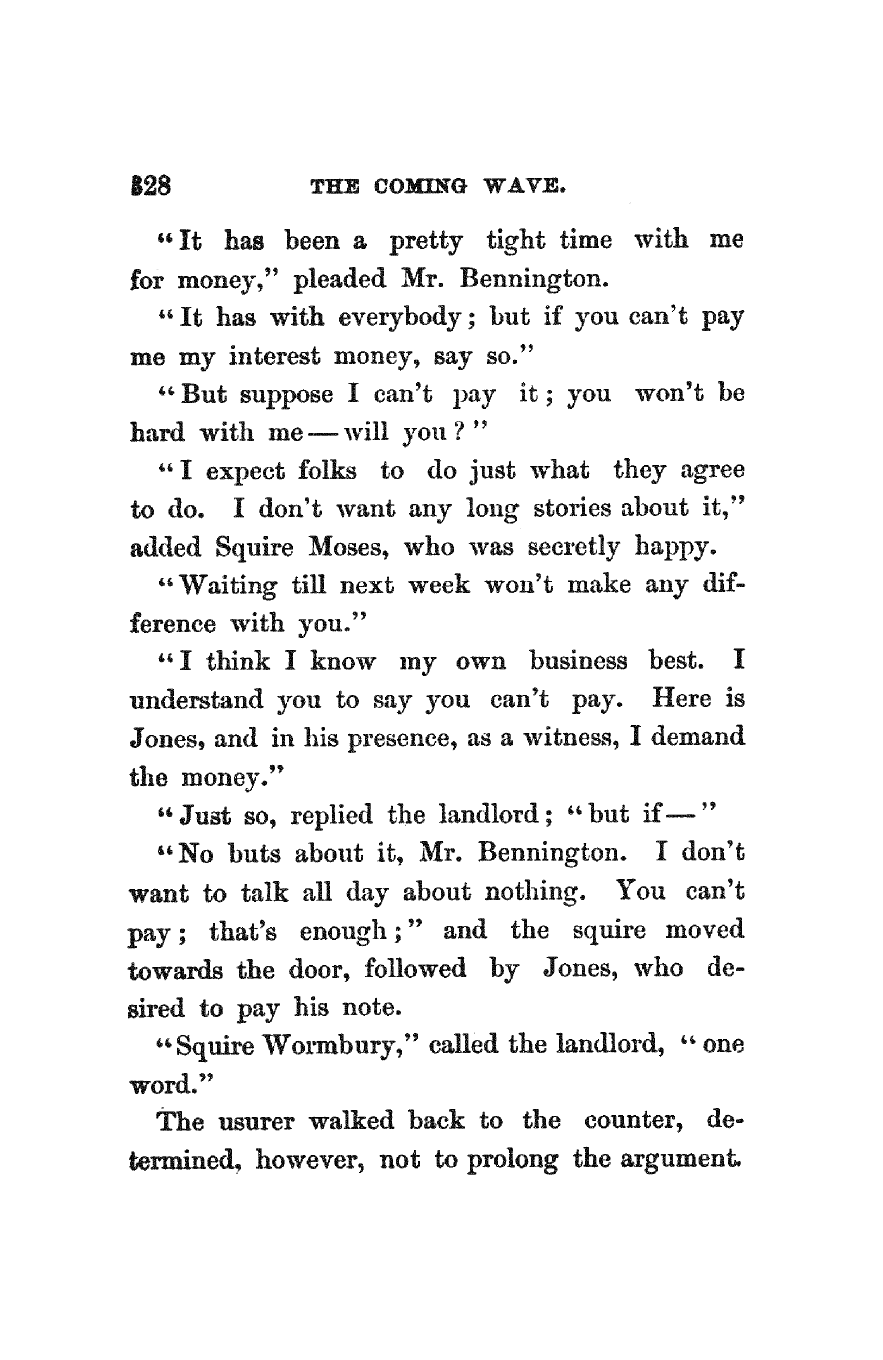 328 THE COMING WAVE.

"It has been a pretty tight time with me for money," pleaded Mr. Bennington.

"It has with everybody; but if you can't pay me my interest money, say so."

"But suppose I can't pay it; you won't be hard with me — will you?"

"I expect folks to do just what they agree to do. I don't want any long stories about it," added Squire Moses, who was secretly happy.

"Waiting till next week won't make any difference with you."

"I think I know my own business best. I understand you to say you can't pay. Here is Jones, and in his presence, as a witness, I demand the money."

"Just so, replied the landlord; "but if —"

"No buts about it, Mr. Bennington. I don't want to talk all day about nothing. You can't pay; that's enough;" and the squire moved towards the door, followed by Jones, who desired to pay his note.

"Squire Wormbury," called the landlord, "one word."

The usurer walked back to the counter, determined, however, not to prolong the argument.